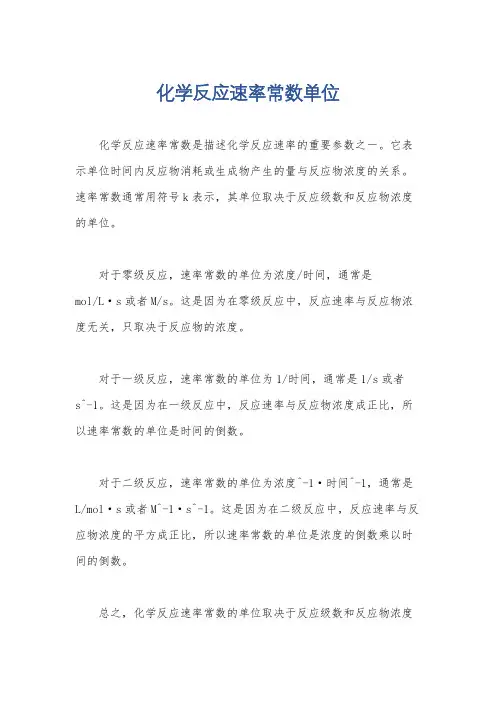 化学反应速率常数单位

化学反应速率常数是描述化学反应速率的重要参数之一。它表示单位时间内反应物消耗或生成物产生的量与反应物浓度的关系。速率常数通常用符号 k 表示，其单位取决于反应级数和反应物浓度的单位。

对于零级反应，速率常数的单位为浓度/时间，通常是 mol/L·s 或者 M/s。这是因为在零级反应中，反应速率与反应物浓度无关，只取决于反应物的浓度。

对于一级反应，速率常数的单位为 1/时间，通常是 1/s 或者 s^-1。这是因为在一级反应中，反应速率与反应物浓度成正比，所以速率常数的单位是时间的倒数。

对于二级反应，速率常数的单位为浓度^-1·时间^-1，通常是 L/mol·s 或者 M^-1·s^-1。这是因为在二级反应中，反应速率与反应物浓度的平方成正比，所以速率常数的单位是浓度的倒数乘以时间的倒数。

总之，化学反应速率常数的单位取决于反应级数和反应物浓度